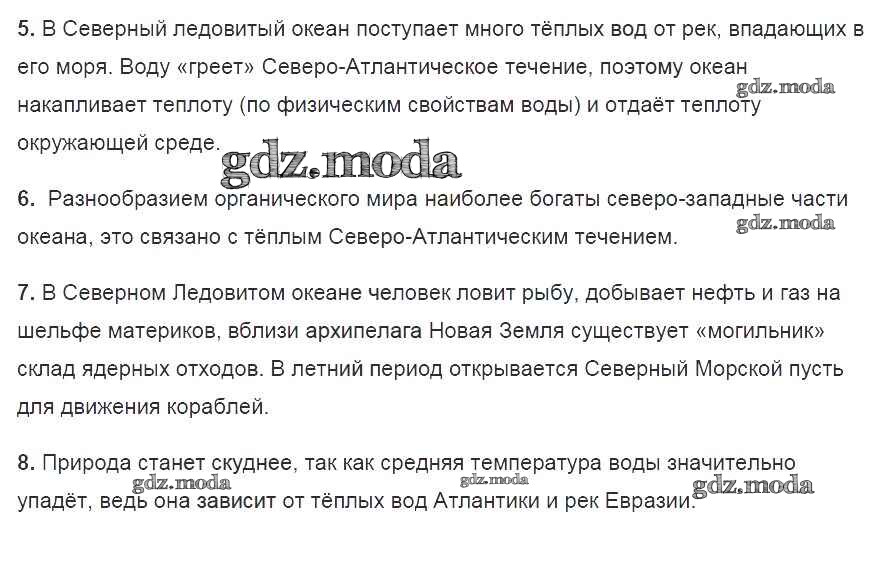 5. В Северный ледовитый океан поступает много тёплых вод от рек, впадающих в его моря. Воду «греет» Северо-Атлантическое течение, поэтому океан накапливает теплоту (по физическим свойствам воды) и отдаёт теплоту окружающей среде.

6. Разнообразием органического мира наиболее богаты северо-западные части океана, это связано с тёплым Северо-Атлантическим течением.

7. В Северном Ледовитом океане человек ловит рыбу, добывает нефть и газ на шельфе материков, вблизи архипелага Новая Земля существует «могильник» склад ядерных отходов. В летний период открывается Северный Морской пусть для движения кораблей.

8. Природа станет скуднее, так как средняя температура воды значительно упадёт, ведь она зависит от тёплых вод Атлантики и рек Евразии.

gdz.moda